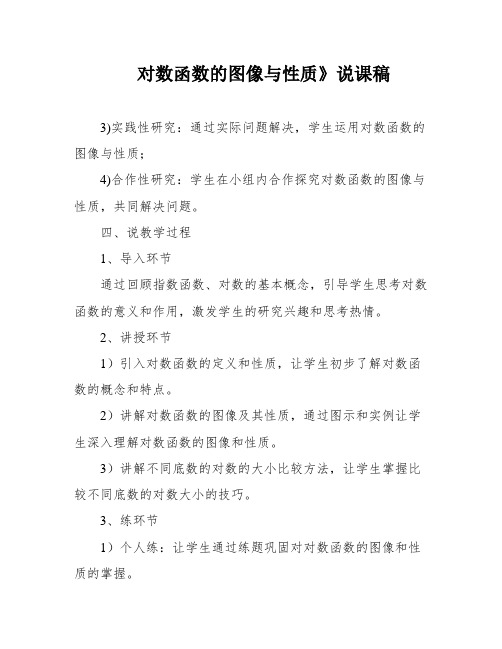 对数函数的图像与性质》说课稿

3)实践性研究：通过实际问题解决，学生运用对数函数的图像与性质；

4)合作性研究：学生在小组内合作探究对数函数的图像与性质，共同解决问题。

四、说教学过程

1、导入环节

通过回顾指数函数、对数的基本概念，引导学生思考对数函数的意义和作用，激发学生的研究兴趣和思考热情。

2、讲授环节

1）引入对数函数的定义和性质，让学生初步了解对数函数的概念和特点。

2）讲解对数函数的图像及其性质，通过图示和实例让学生深入理解对数函数的图像和性质。

3）讲解不同底数的对数的大小比较方法，让学生掌握比较不同底数的对数大小的技巧。

3、练环节

1）个人练：让学生通过练题巩固对对数函数的图像和性质的掌握。